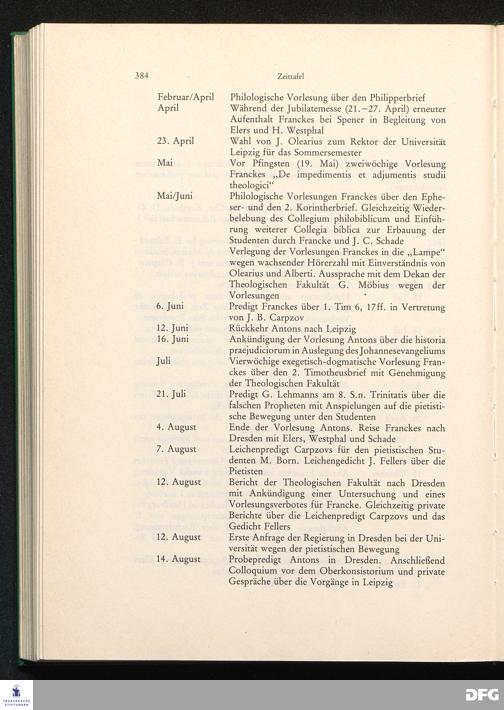 384 Zeittafel

| | |
|---|---|
| Februar/April | Philologische Vorlesung über den Philipperbrief |
| April | Während der Jubilatemesse (21.–27. April) erneuter Aufenthalt Franckes bei Spener in Begleitung von Elers und H. Westphal |
| 23. April | Wahl von J. Olearius zum Rektor der Universität Leipzig für das Sommersemester |
| Mai | Vor Pfingsten (19. Mai) zweiwöchige Vorlesung Franckes „De impedimentis et adjumentis studii theologici“ |
| Mai/Juni | Philologische Vorlesungen Franckes über den Epheser- und den 2. Korintherbrief. Gleichzeitig Wiederbelebung des Collegium philobiblicum und Einführung weiterer Collegia biblica zur Erbauung der Studenten durch Francke und J. C. Schade |
| | Verlegung der Vorlesungen Franckes in die „Lampe“ wegen wachsender Hörerzahl mit Einverständnis von Olearius und Alberti. Aussprache mit dem Dekan der Theologischen Fakultät G. Möbius wegen der Vorlesungen |
| 6. Juni | Predigt Franckes über 1. Tim 6, 17ff. in Vertretung von J. B. Carpzov |
| 12. Juni | Rückkehr Antons nach Leipzig |
| 16. Juni | Ankündigung der Vorlesung Antons über die historia praejudiciorum in Auslegung des Johannesevangeliums |
| Juli | Vierwöchige exegetisch-dogmatische Vorlesung Franckes über den 2. Timotheusbrief mit Genehmigung der Theologischen Fakultät |
| 21. Juli | Predigt G. Lehmanns am 8. S.n. Trinitatis über die falschen Propheten mit Anspielungen auf die pietistische Bewegung unter den Studenten |
| 4. August | Ende der Vorlesung Antons. Reise Franckes nach Dresden mit Elers, Westphal und Schade |
| 7. August | Leichenpredigt Carpzovs für den pietistischen Studenten M. Born. Leichengedicht J. Fellers über die Pietisten |
| 12. August | Bericht der Theologischen Fakultät nach Dresden mit Ankündigung einer Untersuchung und eines Vorlesungsverbotes für Francke. Gleichzeitig private Berichte über die Leichenpredigt Carpzovs und das Gedicht Fellers |
| 12. August | Erste Anfrage der Regierung in Dresden bei der Universität wegen der pietistischen Bewegung |
| 14. August | Probepredigt Antons in Dresden. Anschließend Colloquium vor dem Oberkonsistorium und private Gespräche über die Vorgänge in Leipzig |

DFG